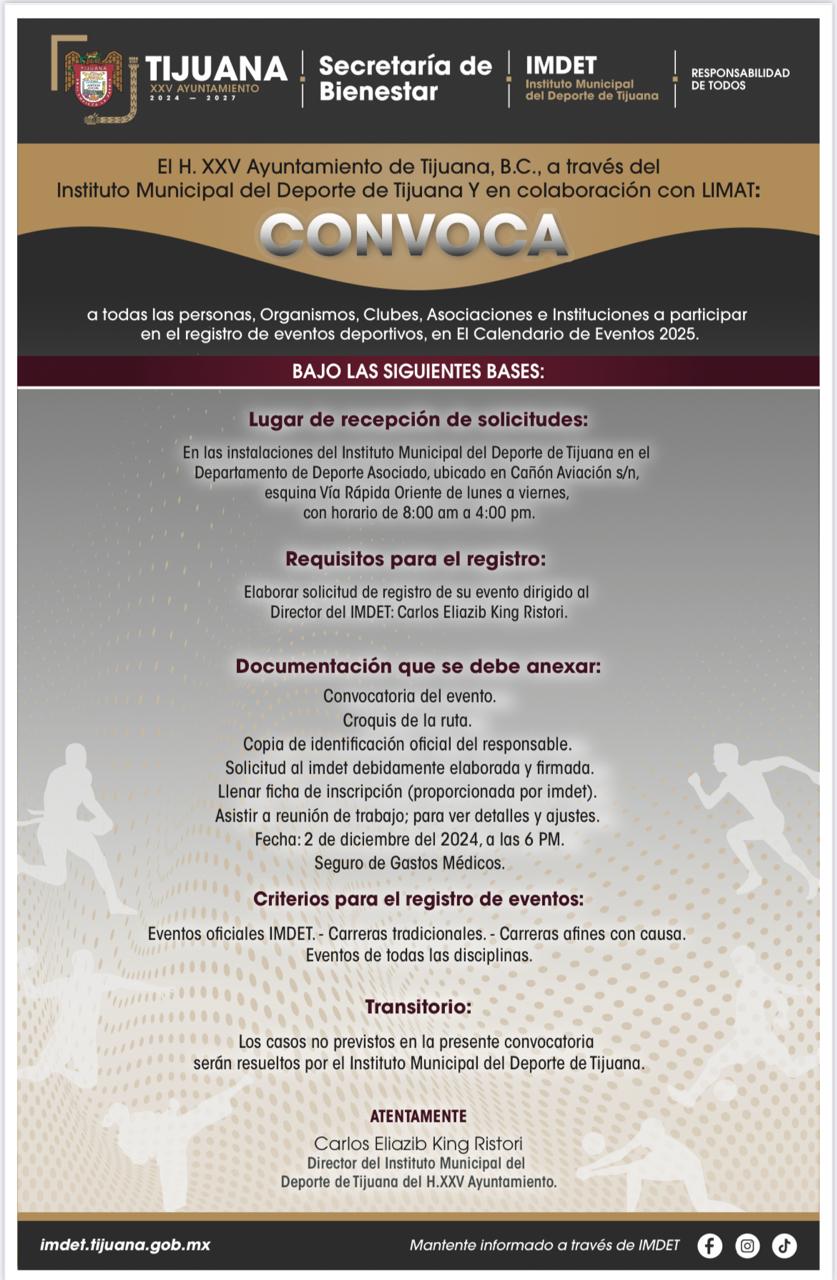 TIJUANA
XXV AYUNTAMIENTO
2024 — 2027

Secretaría de Bienestar

IMDET
Instituto Municipal del Deporte de Tijuana

RESPONSABILIDAD DE TODOS

El H. XXV Ayuntamiento de Tijuana, B.C., a través del Instituto Municipal del Deporte de Tijuana Y en colaboración con LIMAT:

CONVOCA

a todas las personas, Organismos, Clubes, Asociaciones e Instituciones a participar en el registro de eventos deportivos, en El Calendario de Eventos 2025.

BAJO LAS SIGUIENTES BASES:

Lugar de recepción de solicitudes:

En las instalaciones del Instituto Municipal del Deporte de Tijuana en el Departamento de Deporte Asociado, ubicado en Cañón Aviación s/n, esquina Vía Rápida Oriente de lunes a viernes, con horario de 8:00 am a 4:00 pm.

Requisitos para el registro:

Elaborar solicitud de registro de su evento dirigido al Director del IMDET: Carlos Eliazib King Ristori.

Documentación que se debe anexar:

Convocatoria del evento.
Croquis de la ruta.
Copia de identificación oficial del responsable.
Solicitud al imdet debidamente elaborada y firmada.
Llenar ficha de inscripción (proporcionada por imdet).
Asistir a reunión de trabajo; para ver detalles y ajustes.
Fecha: 2 de diciembre del 2024, a las 6 PM.
Seguro de Gastos Médicos.

Criterios para el registro de eventos:

Eventos oficiales IMDET. - Carreras tradicionales. - Carreras afines con causa.
Eventos de todas las disciplinas.

Transitorio:

Los casos no previstos en la presente convocatoria serán resueltos por el Instituto Municipal del Deporte de Tijuana.

ATENTAMENTE
Carlos Eliazib King Ristori
Director del Instituto Municipal del Deporte de Tijuana del H.XXV Ayuntamiento.

imdet.tijuana.gob.mx

Mantente informado a través de IMDET